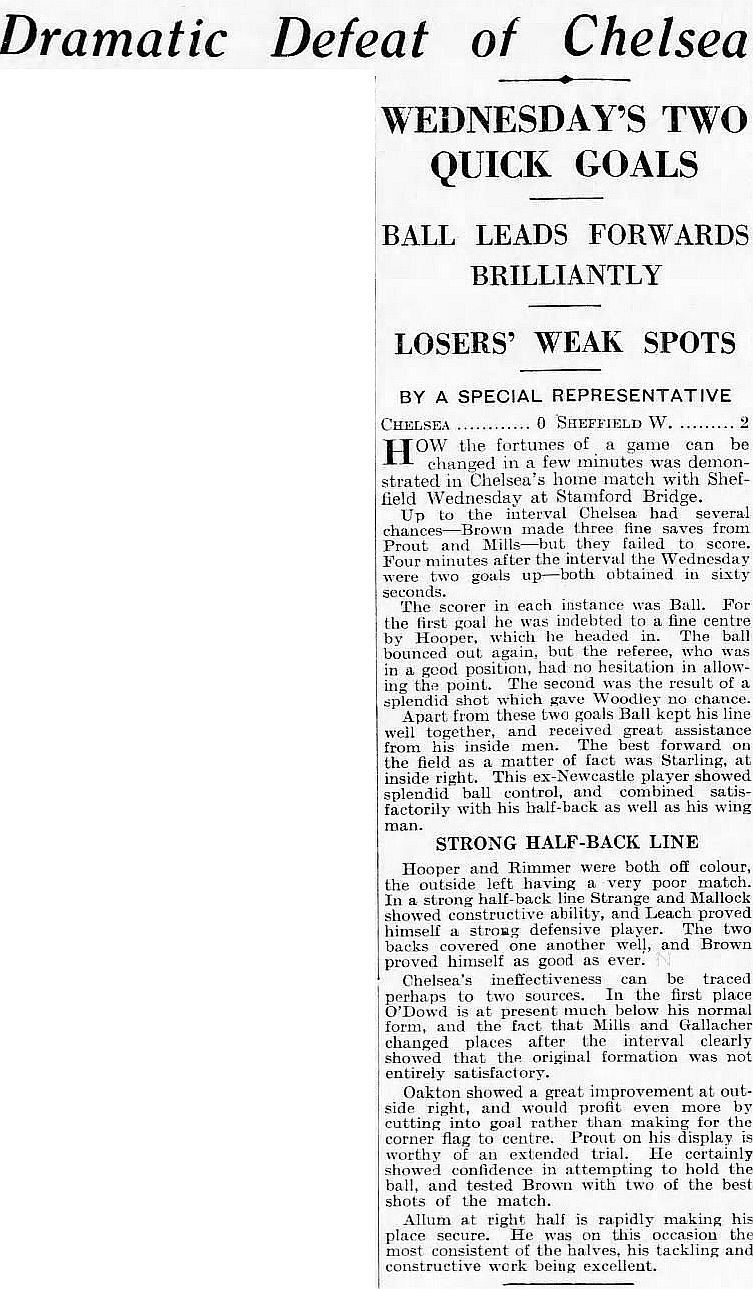 Dramatic Defeat of Chelsea

WEDNESDAY'S TWO QUICK GOALS

BALL LEADS FORWARDS BRILLIANTLY

LOSERS' WEAK SPOTS

BY A SPECIAL REPRESENTATIVE

CHELSEA ............ 0 SHEFFIELD W. ......... 2

HOW the fortunes of a game can be changed in a few minutes was demonstrated in Chelsea's home match with Sheffield Wednesday at Stamford Bridge.

Up to the interval Chelsea had several chances—Brown made three fine saves from Prout and Mills—but they failed to score. Four minutes after the interval the Wednesday were two goals up—both obtained in sixty seconds.

The scorer in each instance was Ball. For the first goal he was indebted to a fine centre by Hooper, which he headed in. The ball bounced out again, but the referee, who was in a good position, had no hesitation in allowing the point. The second was the result of a splendid shot which gave Woodley no chance.

Apart from these two goals Ball kept his line well together, and received great assistance from his inside men. The best forward on the field as a matter of fact was Starling, at inside right. This ex-Newcastle player showed splendid ball control, and combined satisfactorily with his half-back as well as his wing man.

STRONG HALF-BACK LINE

Hooper and Rimmer were both off colour, the outside left having a very poor match. In a strong half-back line Strange and Mallock showed constructive ability, and Leach proved himself a strong defensive player. The two backs covered one another well, and Brown proved himself as good as ever.

Chelsea's ineffectiveness can be traced perhaps to two sources. In the first place O'Dowd is at present much below his normal form, and the fact that Mills and Gallacher changed places after the interval clearly showed that the original formation was not entirely satisfactory.

Oakton showed a great improvement at outside right, and would profit even more by cutting into goal rather than making for the corner flag to centre. Prout on his display is worthy of an extended trial. He certainly showed confidence in attempting to hold the ball, and tested Brown with two of the best shots of the match.

Allum at right half is rapidly making his place secure. He was on this occasion the most consistent of the halves, his tackling and constructive work being excellent.